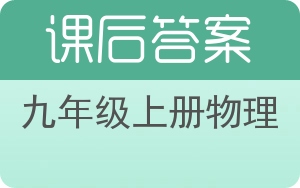 课后答案

九年级上册物理